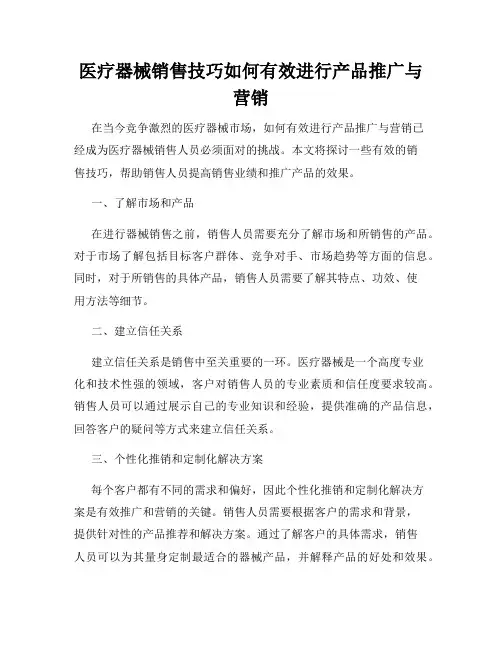 医疗器械销售技巧如何有效进行产品推广与营销

在当今竞争激烈的医疗器械市场，如何有效进行产品推广与营销已经成为医疗器械销售人员必须面对的挑战。本文将探讨一些有效的销售技巧，帮助销售人员提高销售业绩和推广产品的效果。

一、了解市场和产品

在进行器械销售之前，销售人员需要充分了解市场和所销售的产品。对于市场了解包括目标客户群体、竞争对手、市场趋势等方面的信息。同时，对于所销售的具体产品，销售人员需要了解其特点、功效、使用方法等细节。

二、建立信任关系

建立信任关系是销售中至关重要的一环。医疗器械是一个高度专业化和技术性强的领域，客户对销售人员的专业素质和信任度要求较高。销售人员可以通过展示自己的专业知识和经验，提供准确的产品信息，回答客户的疑问等方式来建立信任关系。

三、个性化推销和定制化解决方案

每个客户都有不同的需求和偏好，因此个性化推销和定制化解决方案是有效推广和营销的关键。销售人员需要根据客户的需求和背景，提供针对性的产品推荐和解决方案。通过了解客户的具体需求，销售人员可以为其量身定制最适合的器械产品，并解释产品的好处和效果。